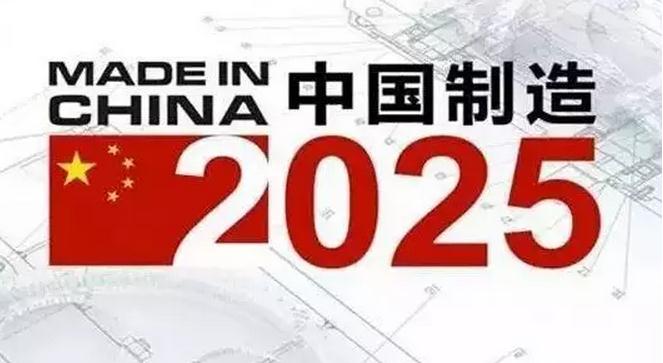 MADE IN CHINA 中国制造
2025